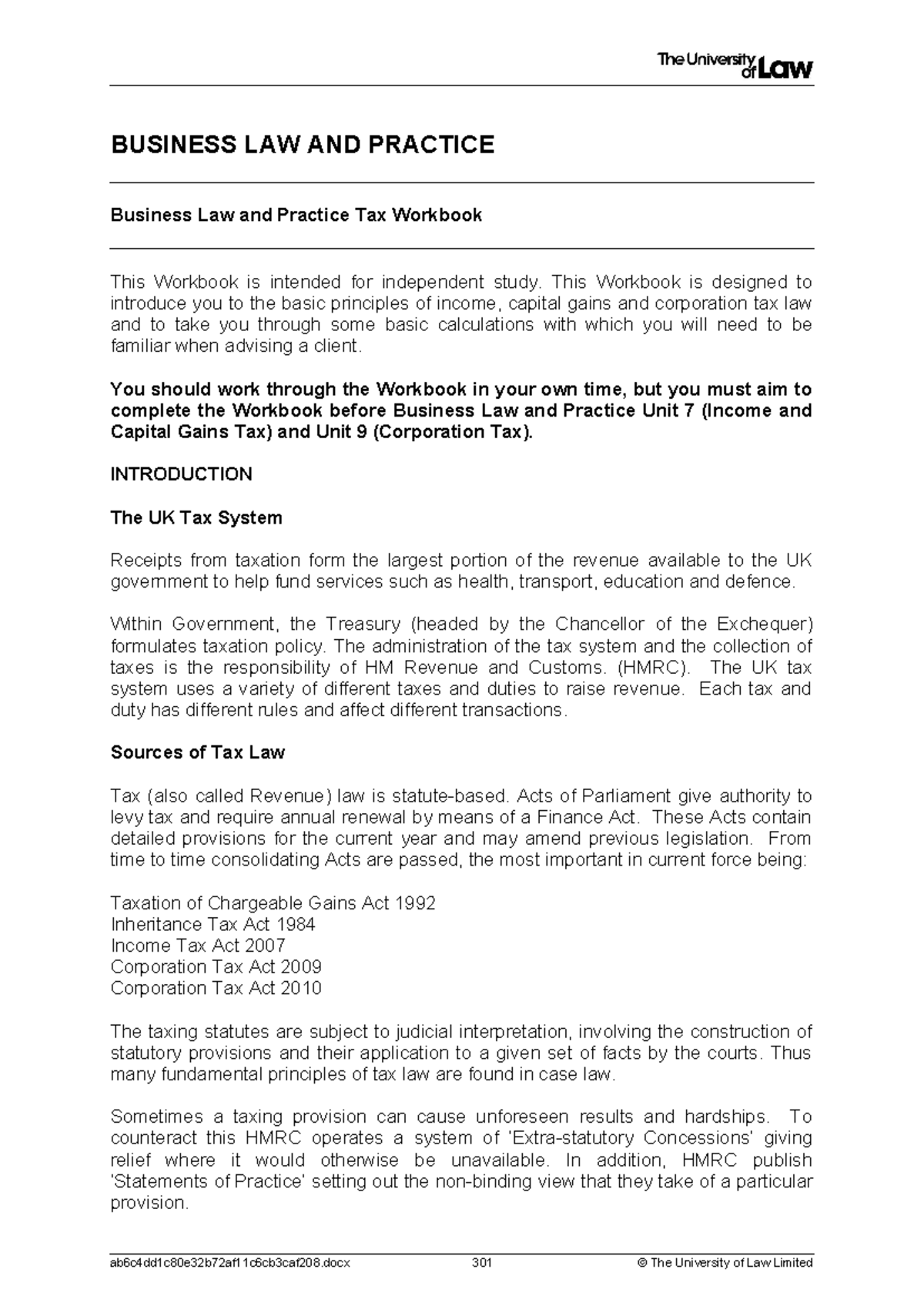 The University of Law

BUSINESS LAW AND PRACTICE

Business Law and Practice Tax Workbook

This Workbook is intended for independent study. This Workbook is designed to introduce you to the basic principles of income, capital gains and corporation tax law and to take you through some basic calculations with which you will need to be familiar when advising a client.

You should work through the Workbook in your own time, but you must aim to complete the Workbook before Business Law and Practice Unit 7 (Income and Capital Gains Tax) and Unit 9 (Corporation Tax).

INTRODUCTION

The UK Tax System

Receipts from taxation form the largest portion of the revenue available to the UK government to help fund services such as health, transport, education and defence.

Within Government, the Treasury (headed by the Chancellor of the Exchequer) formulates taxation policy. The administration of the tax system and the collection of taxes is the responsibility of HM Revenue and Customs. (HMRC). The UK tax system uses a variety of different taxes and duties to raise revenue. Each tax and duty has different rules and affect different transactions.

Sources of Tax Law

Tax (also called Revenue) law is statute-based. Acts of Parliament give authority to levy tax and require annual renewal by means of a Finance Act. These Acts contain detailed provisions for the current year and may amend previous legislation. From time to time consolidating Acts are passed, the most important in current force being:

Taxation of Chargeable Gains Act 1992
Inheritance Tax Act 1984
Income Tax Act 2007
Corporation Tax Act 2009
Corporation Tax Act 2010

The taxing statutes are subject to judicial interpretation, involving the construction of statutory provisions and their application to a given set of facts by the courts. Thus many fundamental principles of tax law are found in case law.

Sometimes a taxing provision can cause unforeseen results and hardships. To counteract this HMRC operates a system of 'Extra-statutory Concessions' giving relief where it would otherwise be unavailable. In addition, HMRC publish 'Statements of Practice' setting out the non-binding view that they take of a particular provision.

ab6c4dd1c80e32b72af11c6cb3caf208.docx 301 © The University of Law Limited